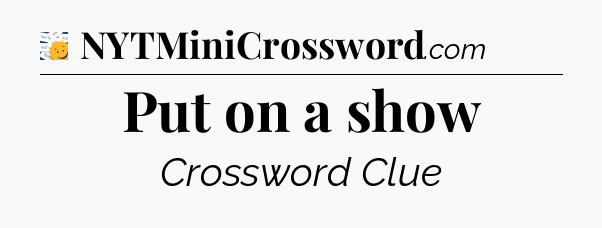 NYTMiniCrossword.com

Put on a show

Crossword Clue